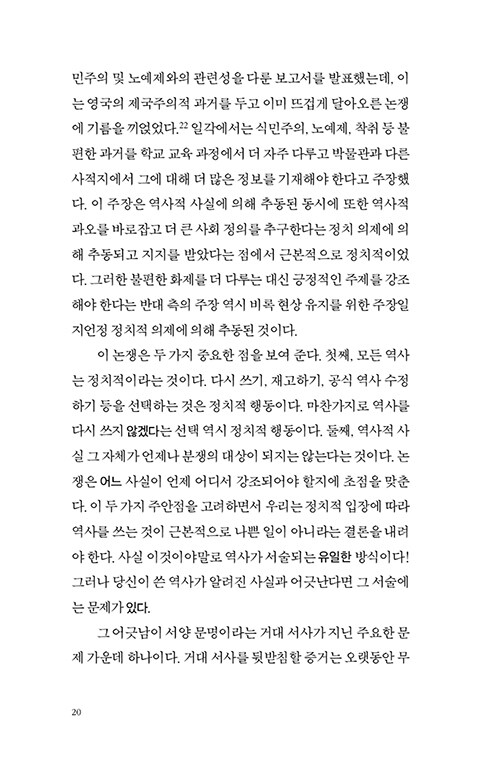 민주의 및 노예제와의 관련성을 다룬 보고서를 발표했는데, 이는 영국의 제국주의적 과거를 두고 이미 뜨겁게 달아오른 논쟁에 기름을 끼얹었다.$^{22}$ 일각에서는 식민주의, 노예제, 착취 등 불편한 과거를 학교 교육 과정에서 더 자주 다루고 박물관과 다른 사적지에서 그에 대해 더 많은 정보를 기재해야 한다고 주장했다. 이 주장은 역사적 사실에 의해 추동된 동시에 또한 역사적 과오를 바로잡고 더 큰 사회 정의를 추구한다는 정치 의제에 의해 추동되고 지지를 받았다는 점에서 근본적으로 정치적이었다. 그러한 불편한 화제를 더 다루는 대신 긍정적인 주제를 강조해야 한다는 반대 측의 주장 역시 비록 현상 유지를 위한 주장일지언정 정치적 의제에 의해 추동된 것이다.

이 논쟁은 두 가지 중요한 점을 보여 준다. 첫째, 모든 역사는 정치적이라는 것이다. 다시 쓰기, 재고하기, 공식 역사 수정하기 등을 선택하는 것은 정치적 행동이다. 마찬가지로 역사를 다시 쓰지 않겠다는 선택 역시 정치적 행동이다. 둘째, 역사적 사실 그 자체가 언제나 분쟁의 대상이 되지는 않는다는 것이다. 논쟁은 어느 사실이 언제 어디서 강조되어야 할지에 초점을 맞춘다. 이 두 가지 주안점을 고려하면서 우리는 정치적 입장에 따라 역사를 쓰는 것이 근본적으로 나쁜 일이 아니라는 결론을 내려야 한다. 사실 이것이야말로 역사가 서술되는 유일한 방식이다! 그러나 당신이 쓴 역사가 알려진 사실과 어긋난다면 그 서술에는 문제가 있다.

그 어긋남이 서양 문명이라는 거대 서사가 지닌 주요한 문제 가운데 하나이다. 거대 서사를 뒷받침할 증거는 오랫동안 무

20